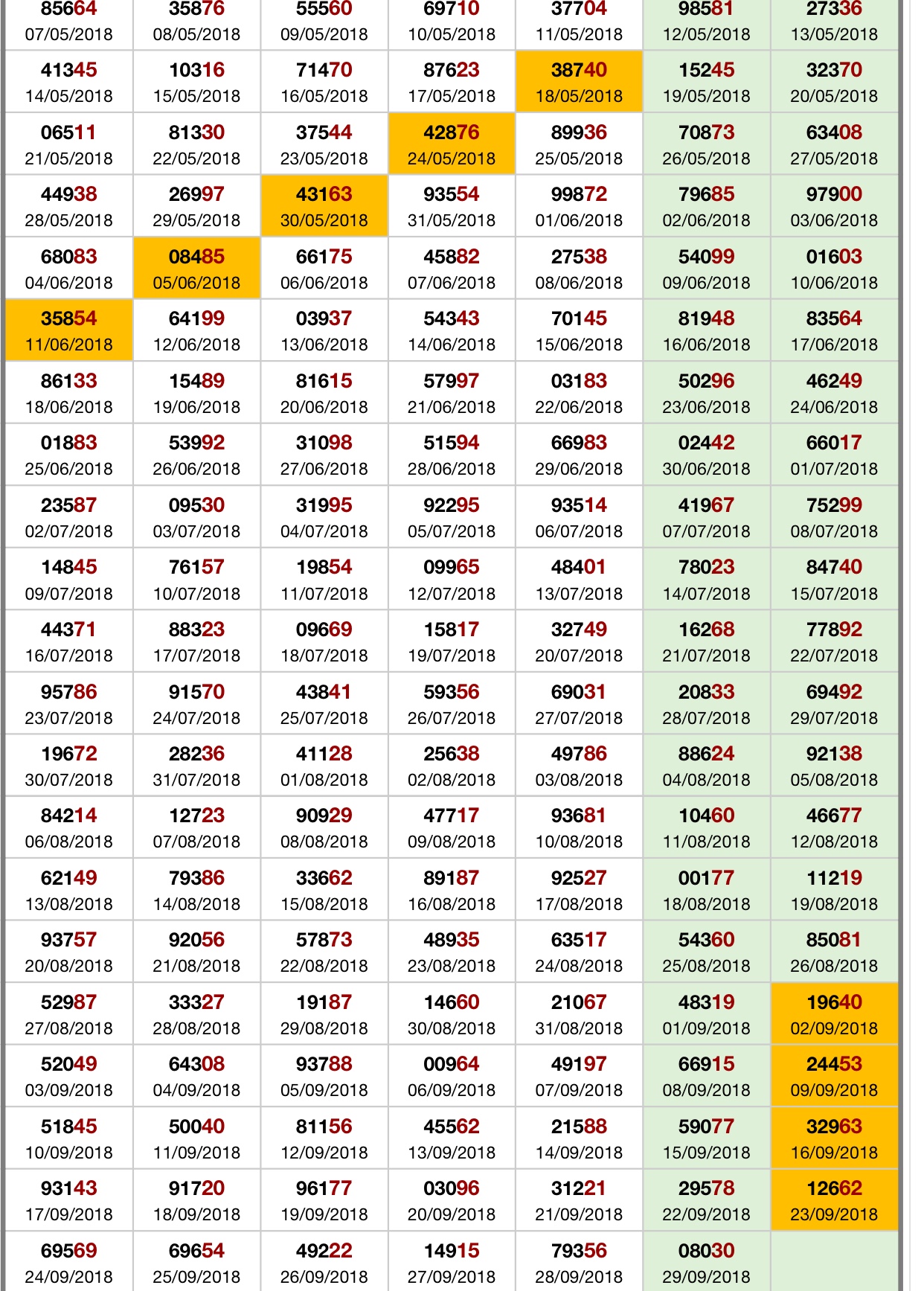 | | | | | | | |
|---|---|---|---|---|---|---|
| 85664 07/05/2018 | 35876 08/05/2018 | 55560 09/05/2018 | 69710 10/05/2018 | 37704 11/05/2018 | 98581 12/05/2018 | 27336 13/05/2018 |
| 41345 14/05/2018 | 10316 15/05/2018 | 71470 16/05/2018 | 87623 17/05/2018 | 38740 18/05/2018 | 15245 19/05/2018 | 32370 20/05/2018 |
| 06511 21/05/2018 | 81330 22/05/2018 | 37544 23/05/2018 | 42876 24/05/2018 | 89936 25/05/2018 | 70873 26/05/2018 | 63408 27/05/2018 |
| 44938 28/05/2018 | 26997 29/05/2018 | 43163 30/05/2018 | 93554 31/05/2018 | 99872 01/06/2018 | 79685 02/06/2018 | 97900 03/06/2018 |
| 68083 04/06/2018 | 08485 05/06/2018 | 66175 06/06/2018 | 45882 07/06/2018 | 27538 08/06/2018 | 54099 09/06/2018 | 01603 10/06/2018 |
| 35854 11/06/2018 | 64199 12/06/2018 | 03937 13/06/2018 | 54343 14/06/2018 | 70145 15/06/2018 | 81948 16/06/2018 | 83564 17/06/2018 |
| 86133 18/06/2018 | 15489 19/06/2018 | 81615 20/06/2018 | 57997 21/06/2018 | 03183 22/06/2018 | 50296 23/06/2018 | 46249 24/06/2018 |
| 01883 25/06/2018 | 53992 26/06/2018 | 31098 27/06/2018 | 51594 28/06/2018 | 66983 29/06/2018 | 02442 30/06/2018 | 66017 01/07/2018 |
| 23587 02/07/2018 | 09530 03/07/2018 | 31995 04/07/2018 | 92295 05/07/2018 | 93514 06/07/2018 | 41967 07/07/2018 | 75299 08/07/2018 |
| 14845 09/07/2018 | 76157 10/07/2018 | 19854 11/07/2018 | 09965 12/07/2018 | 48401 13/07/2018 | 78023 14/07/2018 | 84740 15/07/2018 |
| 44371 16/07/2018 | 88323 17/07/2018 | 09669 18/07/2018 | 15817 19/07/2018 | 32749 20/07/2018 | 16268 21/07/2018 | 77892 22/07/2018 |
| 95786 23/07/2018 | 91570 24/07/2018 | 43841 25/07/2018 | 59356 26/07/2018 | 69031 27/07/2018 | 20833 28/07/2018 | 69492 29/07/2018 |
| 19672 30/07/2018 | 28236 31/07/2018 | 41128 01/08/2018 | 25638 02/08/2018 | 49786 03/08/2018 | 88624 04/08/2018 | 92138 05/08/2018 |
| 84214 06/08/2018 | 12723 07/08/2018 | 90929 08/08/2018 | 47717 09/08/2018 | 93681 10/08/2018 | 10460 11/08/2018 | 46677 12/08/2018 |
| 62149 13/08/2018 | 79386 14/08/2018 | 33662 15/08/2018 | 89187 16/08/2018 | 92527 17/08/2018 | 00177 18/08/2018 | 11219 19/08/2018 |
| 93757 20/08/2018 | 92056 21/08/2018 | 57873 22/08/2018 | 48935 23/08/2018 | 63517 24/08/2018 | 54360 25/08/2018 | 85081 26/08/2018 |
| 52987 27/08/2018 | 33327 28/08/2018 | 19187 29/08/2018 | 14660 30/08/2018 | 21067 31/08/2018 | 48319 01/09/2018 | 19640 02/09/2018 |
| 52049 03/09/2018 | 64308 04/09/2018 | 93788 05/09/2018 | 00964 06/09/2018 | 49197 07/09/2018 | 66915 08/09/2018 | 24453 09/09/2018 |
| 51845 10/09/2018 | 50040 11/09/2018 | 81156 12/09/2018 | 45562 13/09/2018 | 21588 14/09/2018 | 59077 15/09/2018 | 32963 16/09/2018 |
| 93143 17/09/2018 | 91720 18/09/2018 | 96177 19/09/2018 | 03096 20/09/2018 | 31221 21/09/2018 | 29578 22/09/2018 | 12662 23/09/2018 |
| 69569 24/09/2018 | 69654 25/09/2018 | 49222 26/09/2018 | 14915 27/09/2018 | 79356 28/09/2018 | 08030 29/09/2018 | |